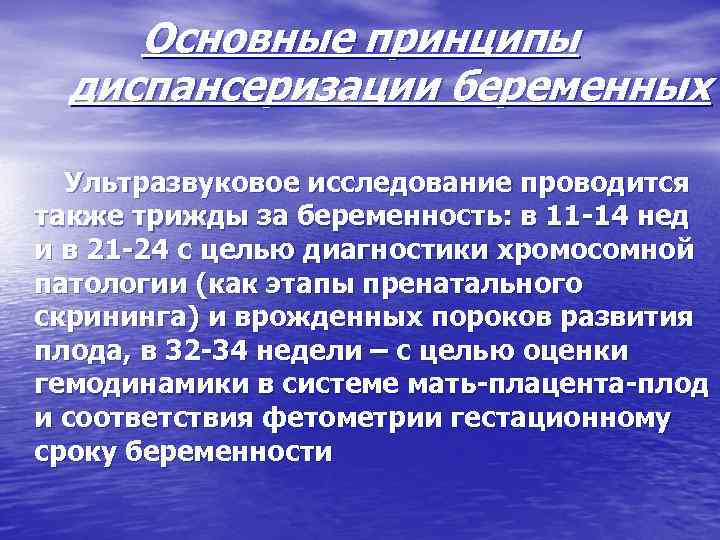 Основные принципы диспансеризации беременных

Ультразвуковое исследование проводится также трижды за беременность: в 11-14 нед и в 21-24 с целью диагностики хромосомной патологии (как этапы пренатального скрининга) и врожденных пороков развития плода, в 32-34 недели – с целью оценки гемодинамики в системе мать-плацента-плод и соответствия фетометрии гестационному сроку беременности